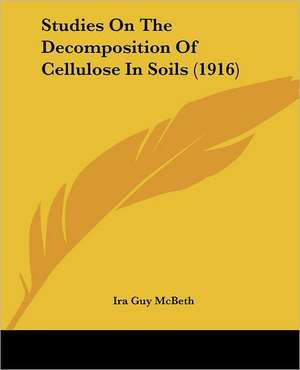 Studies On The Decomposition Of Cellulose In Soils (1916)

Ira Guy McBeth